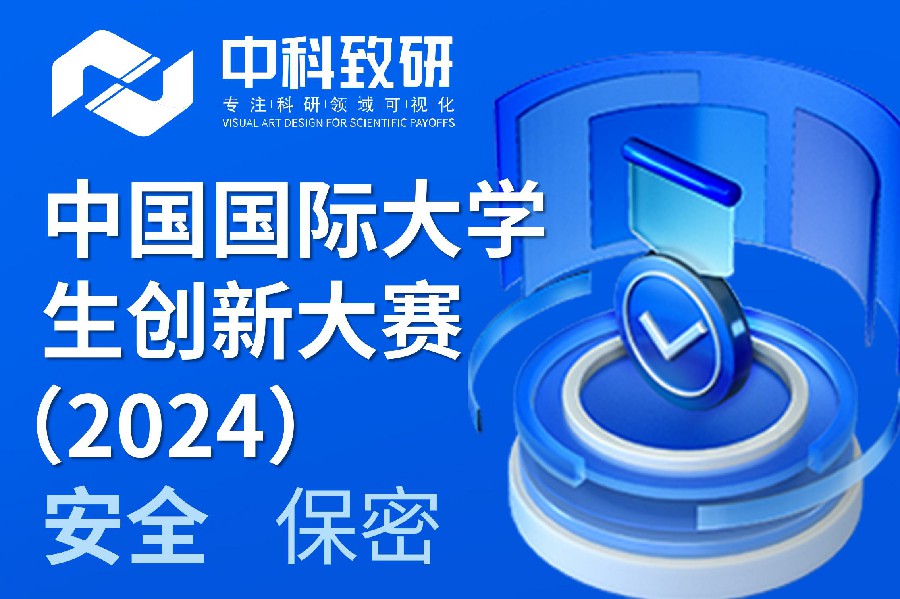 中科致研
专注科研领域可视化
VISUAL ART DESIGN FOR SCIENTIFIC PAYOFFS

中国国际大学生创新大赛（2024）

安全 保密